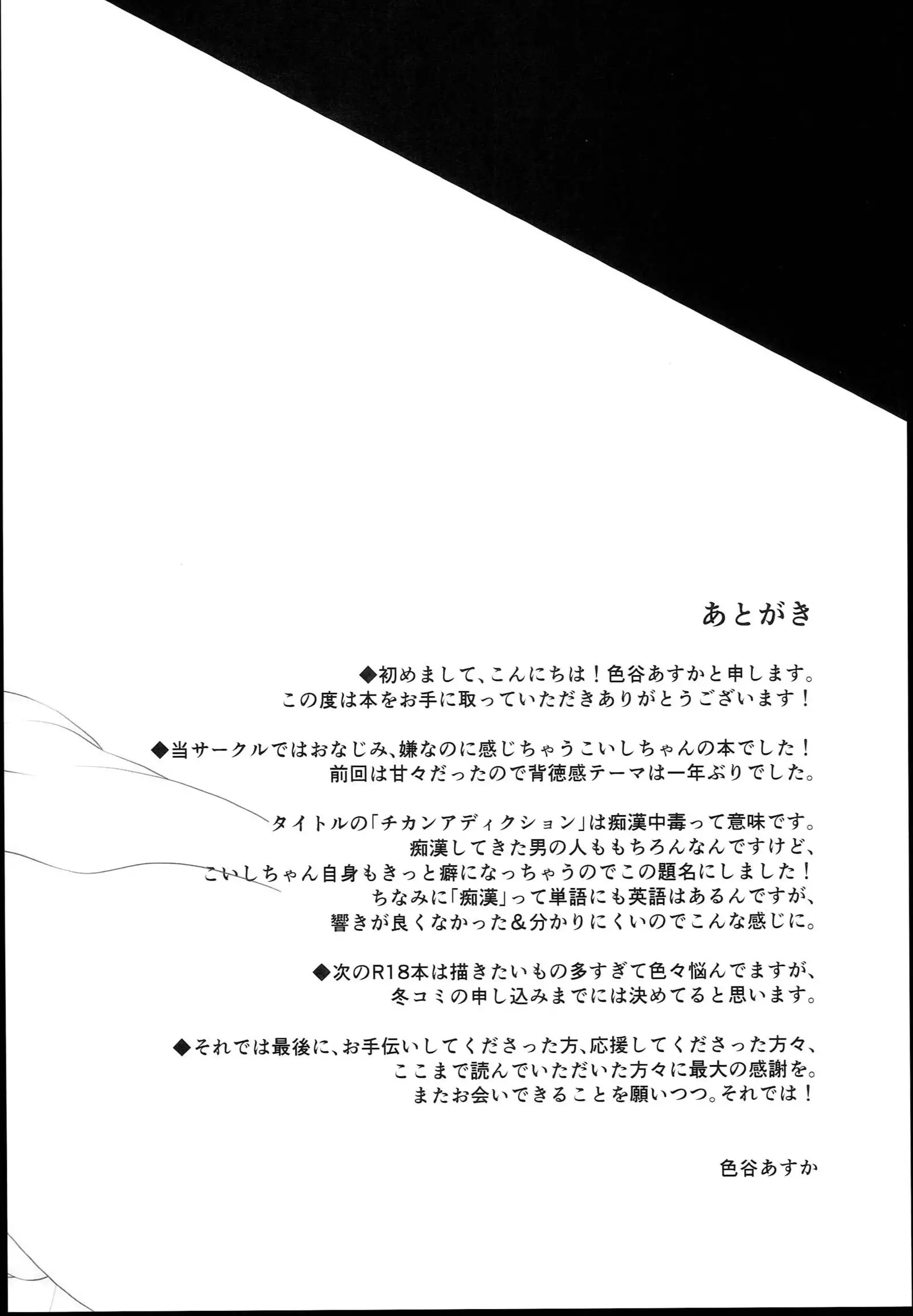 あとがき

◆初めまして、こんにちは！色谷あすかと申します。
この度は本をお手に取っていただきありがとうございます！

◆当サークルではおなじみ、嫌なのに感じちゃうこいしちゃんの本でした！
前回は甘々だったので背徳感テーマは一年ぶりでした。

タイトルの「チカンアディクション」は痴漢中毒って意味です。
痴漢してきた男の人ももちろんなんですけど、
こいしちゃん自身もきっと癖になっちゃうのでこの題名にしました！
ちなみに「痴漢」って単語にも英語はあるんですが、
響きが良くなかった＆分かりにくいのでこんな感じに。

◆次のR18本は描きたいもの多すぎて色々悩んでますが、
冬コミの申し込みまでには決めてると思います。

◆それでは最後に、お手伝いしてくださった方、応援してくださった方々、
ここまで読んでいただいた方々に最大の感謝を。
またお会いできることを願いつつ。それでは！

色谷あすか